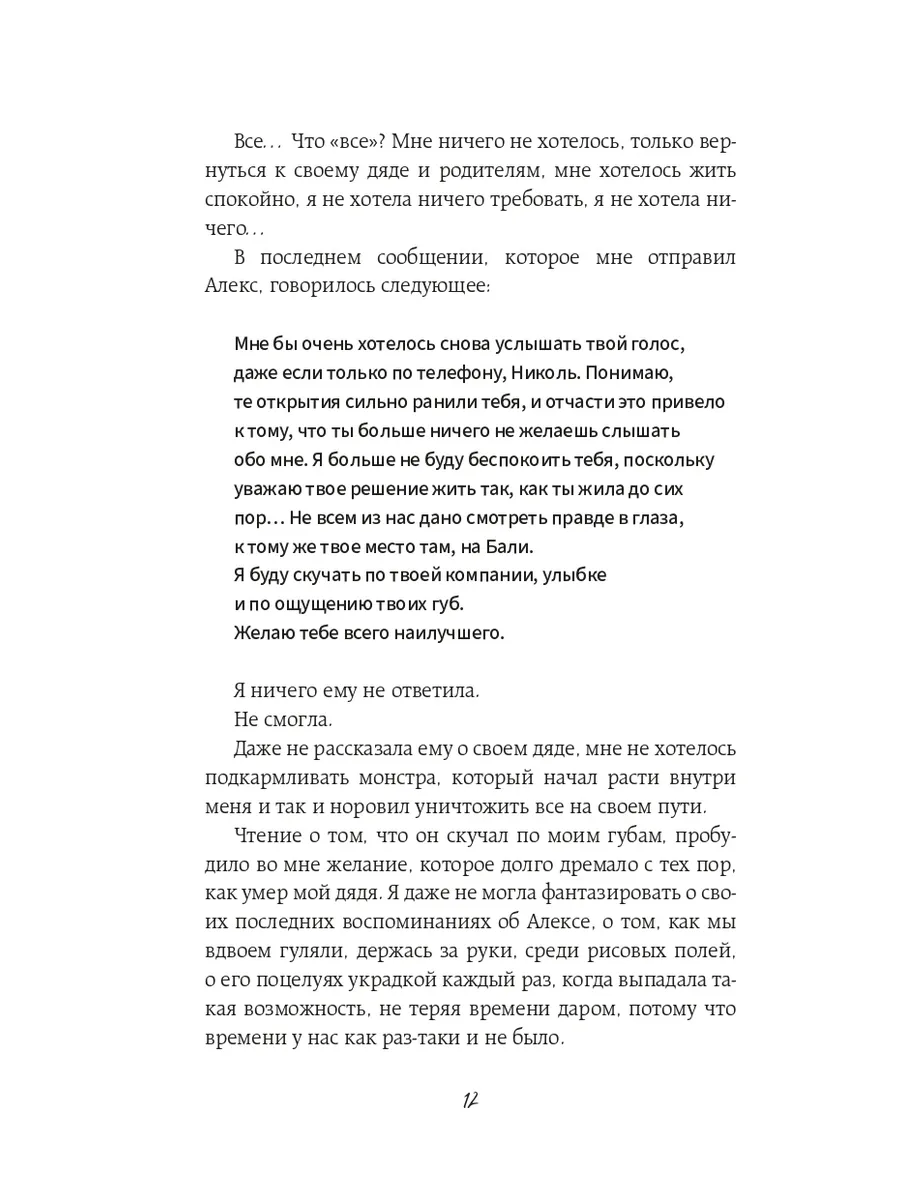 Все… Что «все»? Мне ничего не хотелось, только вернуться к своему дяде и родителям, мне хотелось жить спокойно, я не хотела ничего требовать, я не хотела ничего…

В последнем сообщении, которое мне отправил Алекс, говорилось следующее:

Мне бы очень хотелось снова услышать твой голос, даже если только по телефону, Николь. Понимаю, те открытия сильно ранили тебя, и отчасти это привело к тому, что ты больше ничего не желаешь слышать обо мне. Я больше не буду беспокоить тебя, поскольку уважаю твое решение жить так, как ты жила до сих пор… Не всем из нас дано смотреть правде в глаза, к тому же твое место там, на Бали.
Я буду скучать по твоей компании, улыбке и по ощущению твоих губ.
Желаю тебе всего наилучшего.

Я ничего ему не ответила.

Не смогла.

Даже не рассказала ему о своем дяде, мне не хотелось подкармливать монстра, который начал расти внутри меня и так и норовил уничтожить все на своем пути.

Чтение о том, что он скучал по моим губам, пробудило во мне желание, которое долго дремало с тех пор, как умер мой дядя. Я даже не могла фантазировать о своих последних воспоминаниях об Алексе, о том, как мы вдвоем гуляли, держась за руки, среди рисовых полей, о его поцелуях украдкой каждый раз, когда выпадала такая возможность, не теряя времени даром, потому что времени у нас как раз-таки и не было.

12